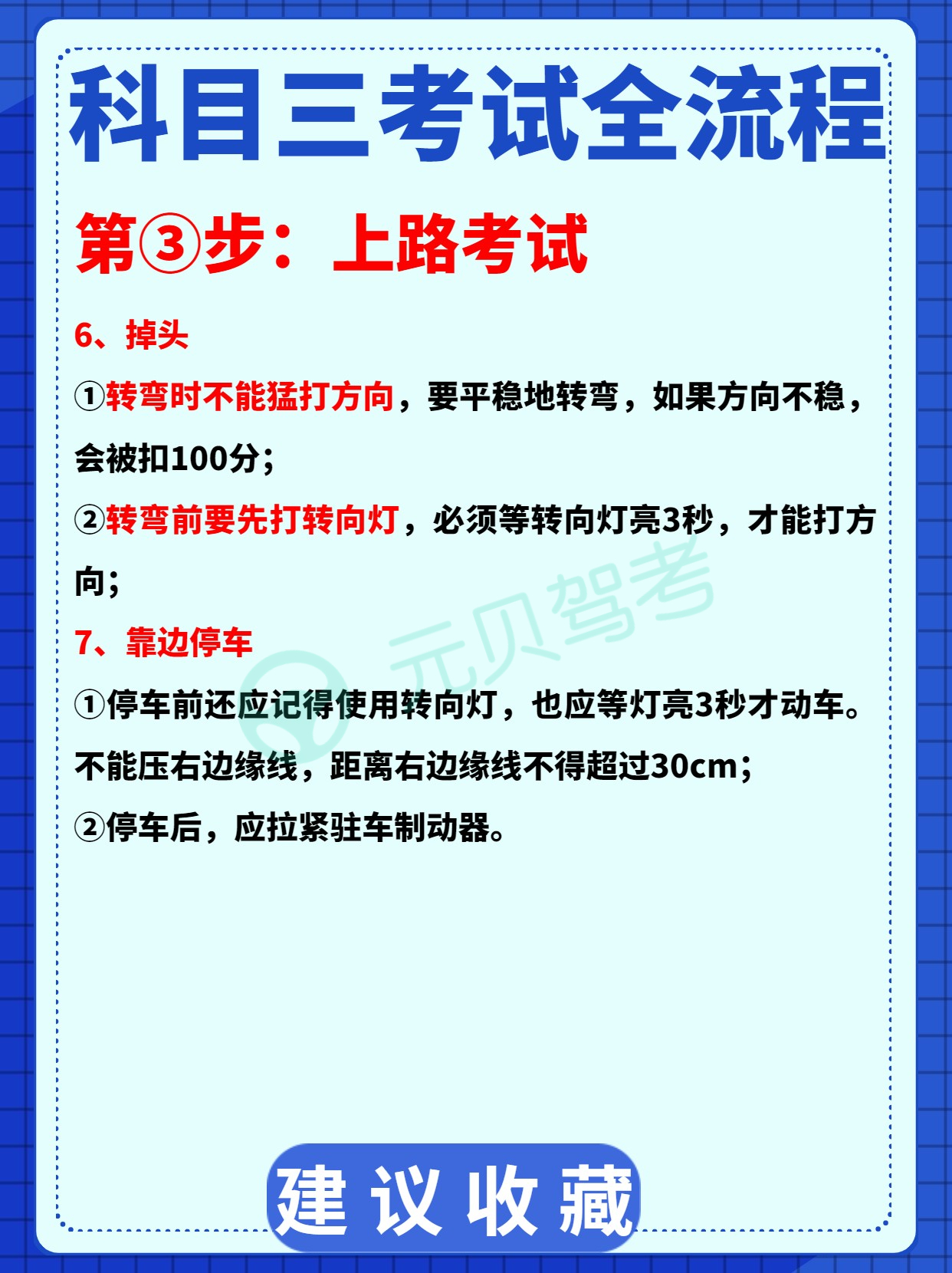 科目三考试全流程

第③步：上路考试

6、掉头

①转弯时不能猛打方向，要平稳地转弯，如果方向不稳，会被扣100分；

②转弯前要先打转向灯，必须等转向灯亮3秒，才能打方向；

7、靠边停车

①停车前还应记得使用转向灯，也应等灯亮3秒才动车。不能压右边缘线，距离右边缘线不得超过30cm；

②停车后，应拉紧驻车制动器。

元贝驾考

建议收藏